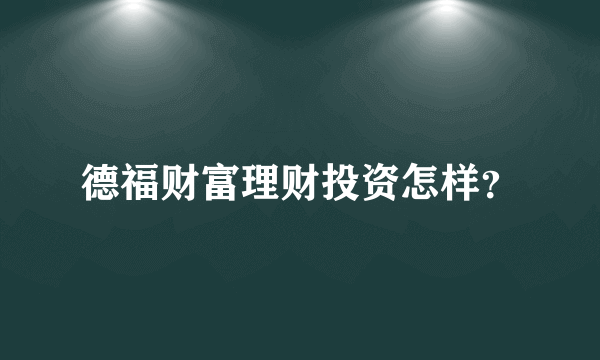 德福财富理财投资怎样?